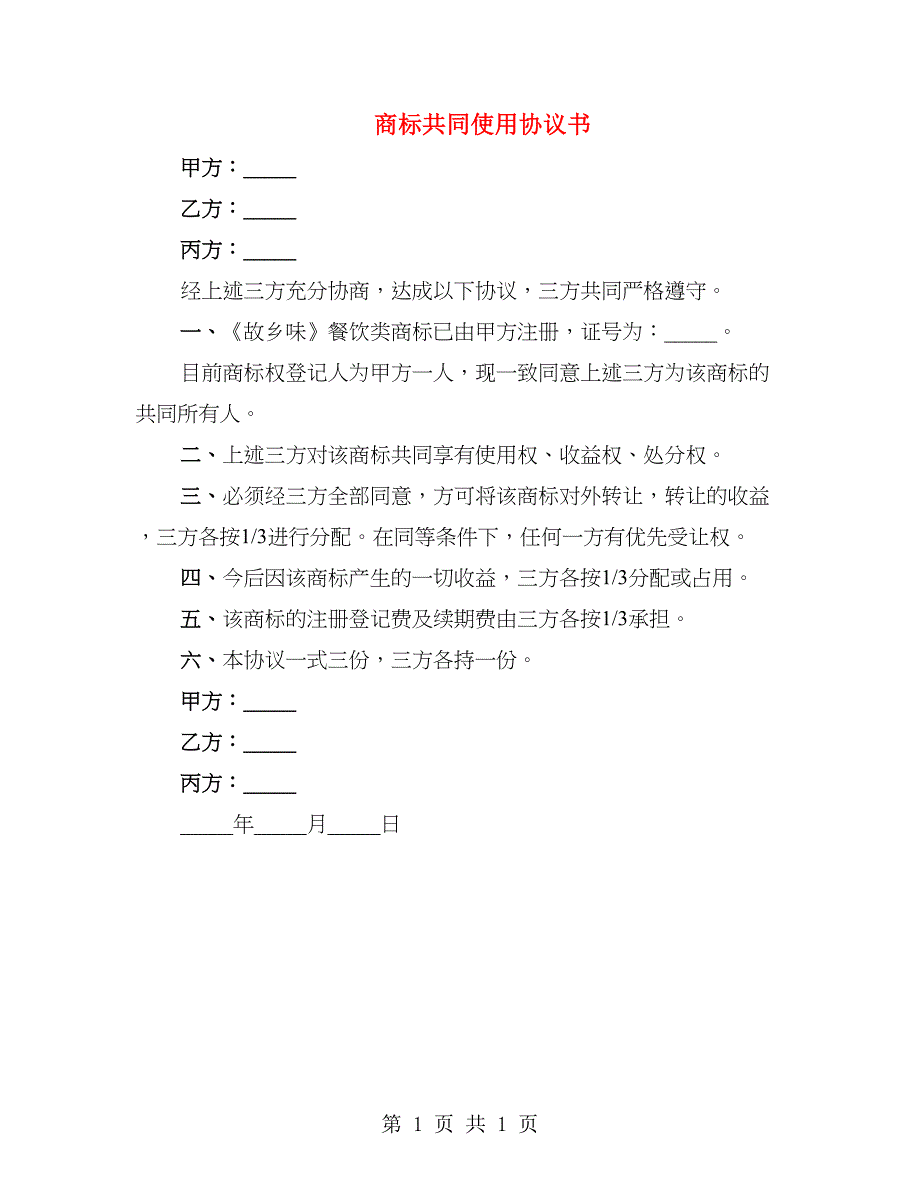 商标共同使用协议书

甲方：_____

乙方：_____

丙方：_____

经上述三方充分协商，达成以下协议，三方共同严格遵守。

一、《故乡味》餐饮类商标已由甲方注册，证号为：_____。

目前商标权登记人为甲方一人，现一致同意上述三方为该商标的共同所有人。

二、上述三方对该商标共同享有使用权、收益权、处分权。

三、必须经三方全部同意，方可将该商标对外转让，转让的收益，三方各按1/3进行分配。在同等条件下，任何一方有优先受让权。

四、今后因该商标产生的一切收益，三方各按1/3分配或占用。

五、该商标的注册登记费及续期费由三方各按1/3承担。

六、本协议一式三份，三方各持一份。

甲方：_____

乙方：_____

丙方：_____

_____年_____月_____日

第 1 页 共 1 页